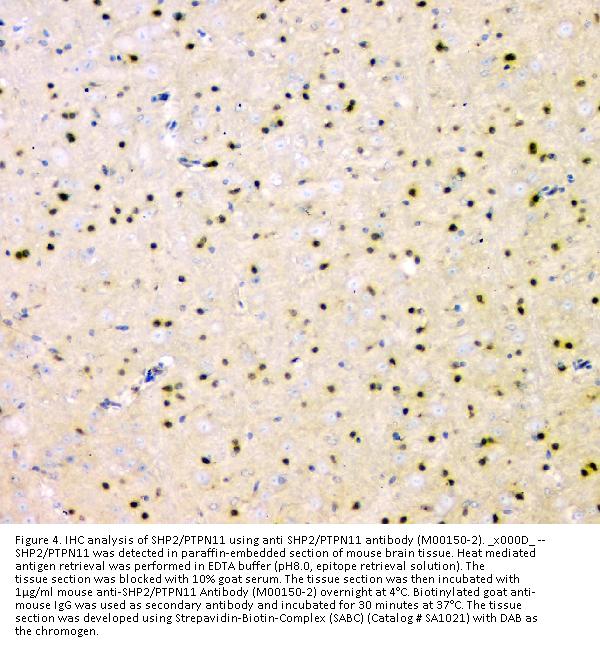 Figure 4. IHC analysis of SHP2/PTPN11 using anti SHP2/PTPN11 antibody (M00150-2). _x000D_ -- SHP2/PTPN11 was detected in paraffin-embedded section of mouse brain tissue. Heat mediated antigen retrieval was performed in EDTA buffer (pH8.0, epitope retrieval solution). The tissue section was blocked with 10% goat serum. The tissue section was then incubated with 1μg/ml mouse anti-SHP2/PTPN11 Antibody (M00150-2) overnight at 4°C. Biotinylated goat anti-mouse IgG was used as secondary antibody and incubated for 30 minutes at 37°C. The tissue section was developed using Strepavidin-Biotin-Complex (SABC) (Catalog # SA1021) with DAB as the chromogen.